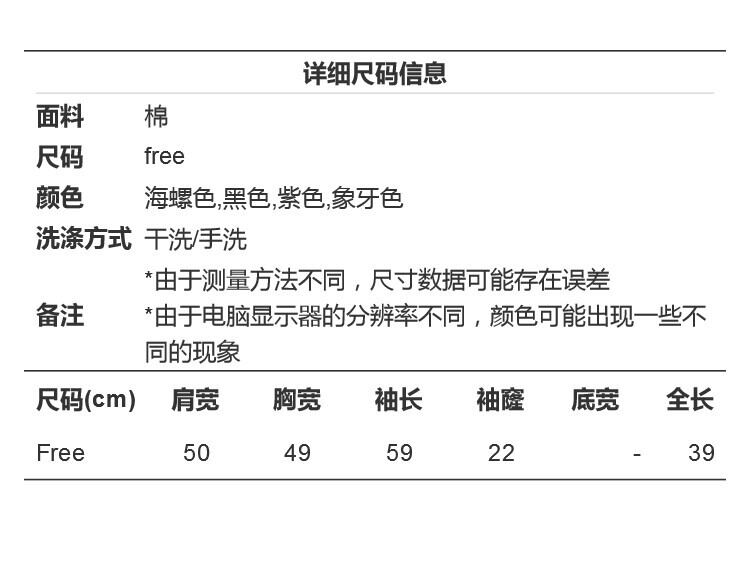 详细尺码信息

面料 棉
尺码 free
颜色 海螺色,黑色,紫色,象牙色
洗涤方式 干洗/手洗
备注 *由于测量方法不同，尺寸数据可能存在误差
*由于电脑显示器的分辨率不同，颜色可能出现一些不同的现象

| 尺码(cm) | 肩宽 | 胸宽 | 袖长 | 袖窿 | 底宽 | 全长 |
|---|---|---|---|---|---|---|
| Free | 50 | 49 | 59 | 22 | - | 39 |